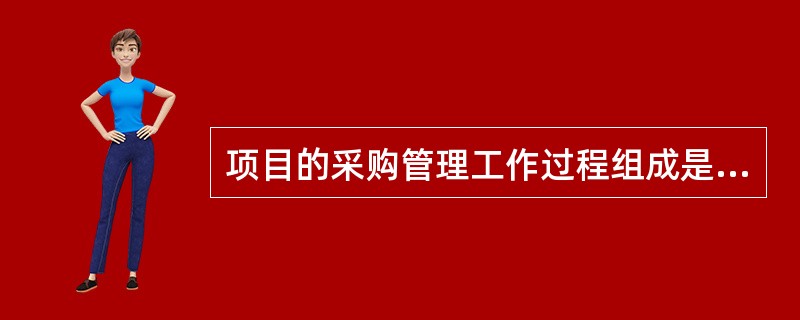 项目的采购管理工作过程组成是...